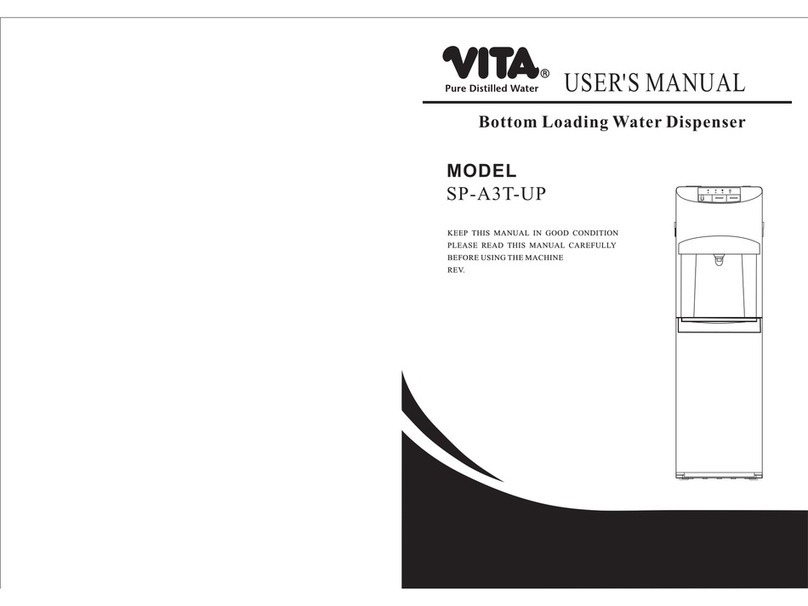 VITA®
Pure Distilled Water

USER'S MANUAL

Bottom Loading Water Dispenser

MODEL
SP-A3T-UP

KEEP THIS MANUAL IN GOOD CONDITION
PLEASE READ THIS MANUAL CAREFULLY
BEFORE USING THE MACHINE
REV.